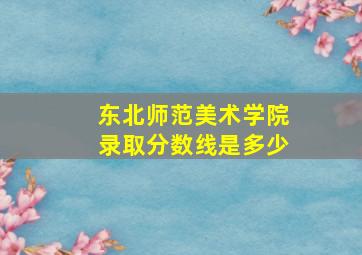 东北师范美术学院
录取分数线是多少